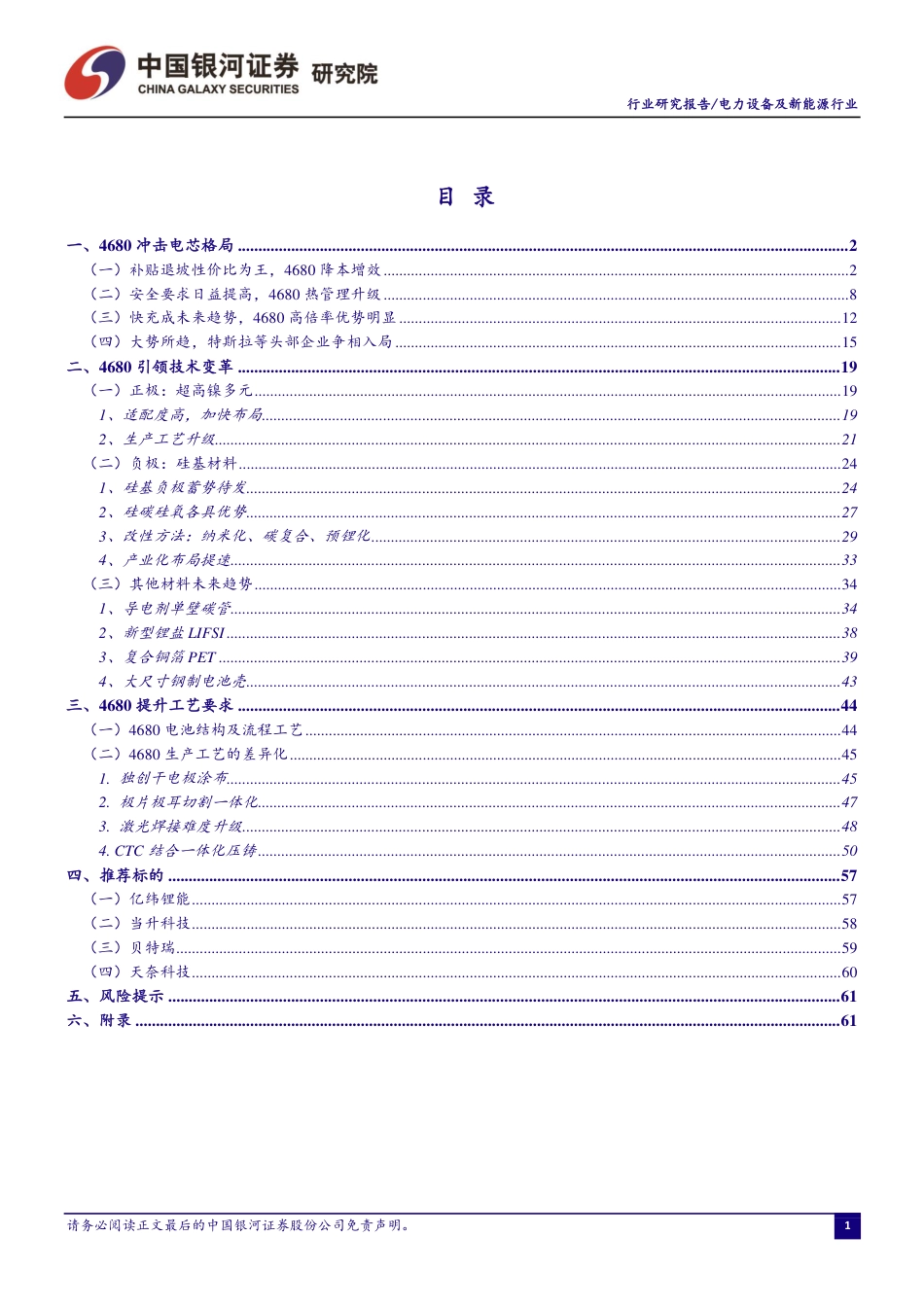 中国银河证券 研究院
CHINA GALAXY SECURITIES

行业研究报告/电力设备及新能源行业

目 录

一、4680 冲击电芯格局 ......2
（一）补贴退坡性价比为王，4680 降本增效 ......2
（二）安全要求日益提高，4680 热管理升级 ......8
（三）快充成未来趋势，4680 高倍率优势明显 ......12
（四）大势所趋，特斯拉等头部企业争相入局 ......15
二、4680 引领技术变革 ......19
（一）正极：超高镍多元 ......19
1、适配度高，加快布局 ......19
2、生产工艺升级 ......21
（二）负极：硅基材料 ......24
1、硅基负极蓄势待发 ......24
2、硅碳硅氧各具优势 ......27
3、改性方法：纳米化、碳复合、预锂化 ......29
4、产业化布局提速 ......33
（三）其他材料未来趋势 ......34
1、导电剂单壁碳管 ......34
2、新型锂盐 LIFSI ......38
3、复合铜箔 PET ......39
4、大尺寸钢制电池壳 ......43
三、4680 提升工艺要求 ......44
（一）4680 电池结构及流程工艺 ......44
（二）4680 生产工艺的差异化 ......45
1. 独创干电极涂布 ......45
2. 极片极耳切割一体化 ......47
3. 激光焊接难度升级 ......48
4. CTC 结合一体化压铸 ......50
四、推荐标的 ......57
（一）亿纬锂能 ......57
（二）当升科技 ......58
（三）贝特瑞 ......59
（四）天奈科技 ......60
五、风险提示 ......61
六、附录 ......61

请务必阅读正文最后的中国银河证券股份公司免责声明。

1